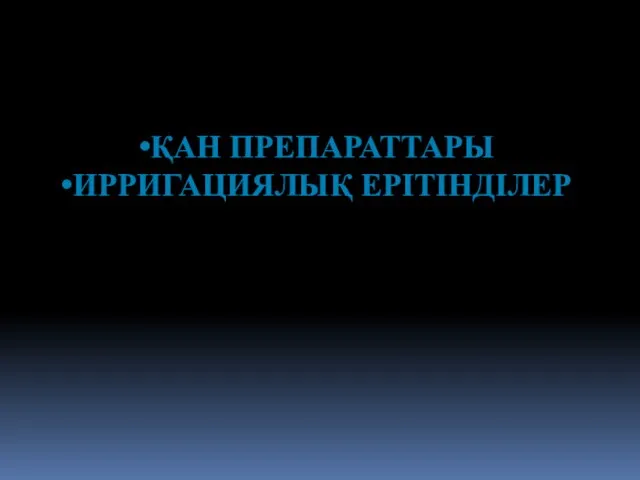 •ҚАН ПРЕПАРАТТАРЫ
•ИРРИГАЦИЯЛЫҚ ЕРІТІНДІЛЕР